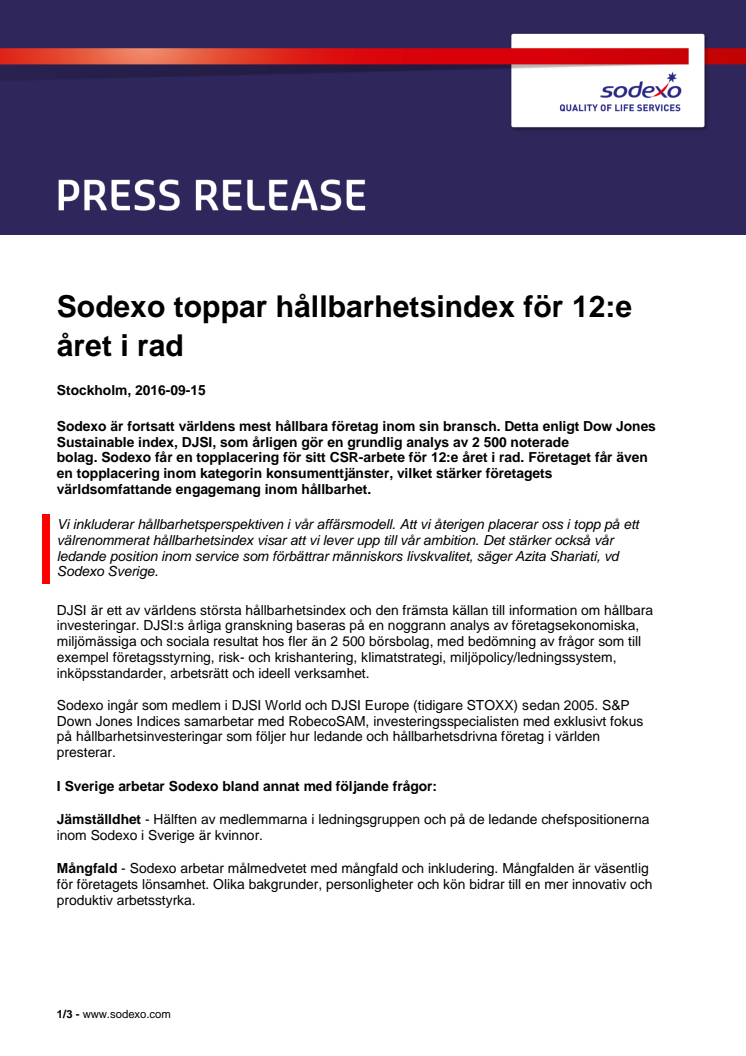 sodexo
QUALITY OF LIFE SERVICES

PRESS RELEASE

Sodexo toppar hållbarhetsindex för 12:e året i rad

Stockholm, 2016-09-15

Sodexo är fortsatt världens mest hållbara företag inom sin bransch. Detta enligt Dow Jones Sustainable index, DJSI, som årligen gör en grundlig analys av 2 500 noterade bolag. Sodexo får en topplacering för sitt CSR-arbete för 12:e året i rad. Företaget får även en topplacering inom kategorin konsumenttjänster, vilket stärker företagets världsomfattande engagemang inom hållbarhet.

Vi inkluderar hållbarhetsperspektiven i vår affärsmodell. Att vi återigen placerar oss i topp på ett välrenommerat hållbarhetsindex visar att vi lever upp till vår ambition. Det stärker också vår ledande position inom service som förbättrar människors livskvalitet, säger Azita Shariati, vd Sodexo Sverige.

DJSI är ett av världens största hållbarhetsindex och den främsta källan till information om hållbara investeringar. DJSI:s årliga granskning baseras på en noggrann analys av företagsekonomiska, miljömässiga och sociala resultat hos fler än 2 500 börsbolag, med bedömning av frågor som till exempel företagsstyrning, risk- och krishantering, klimatstrategi, miljöpolicy/ledningssystem, inköpsstandarder, arbetsrätt och ideell verksamhet.

Sodexo ingår som medlem i DJSI World och DJSI Europe (tidigare STOXX) sedan 2005. S&P Down Jones Indices samarbetar med RobecoSAM, investeringsspecialisten med exklusivt fokus på hållbarhetsinvesteringar som följer hur ledande och hållbarhetsdrivna företag i världen presterar.

I Sverige arbetar Sodexo bland annat med följande frågor:

Jämställdhet - Hälften av medlemmarna i ledningsgruppen och på de ledande chefspositionerna inom Sodexo i Sverige är kvinnor.

Mångfald - Sodexo arbetar målmedvetet med mångfald och inkludering. Mångfalden är väsentlig för företagets lönsamhet. Olika bakgrunder, personligheter och kön bidrar till en mer innovativ och produktiv arbetsstyrka.

1/3 - www.sodexo.com